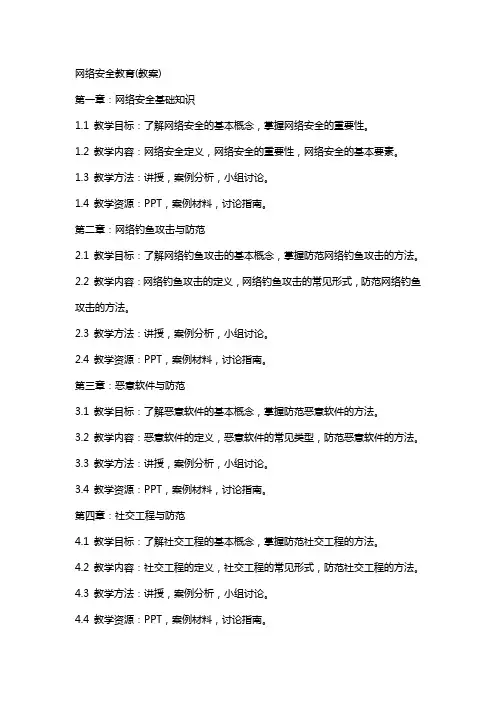 网络安全教育(教案)

第一章：网络安全基础知识

1.1 教学目标：了解网络安全的基本概念，掌握网络安全的重要性。

1.2 教学内容：网络安全定义，网络安全的重要性，网络安全的基本要素。

1.3 教学方法：讲授，案例分析，小组讨论。

1.4 教学资源：PPT，案例材料，讨论指南。

第二章：网络钓鱼攻击与防范

2.1 教学目标：了解网络钓鱼攻击的基本概念，掌握防范网络钓鱼攻击的方法。

2.2 教学内容：网络钓鱼攻击的定义，网络钓鱼攻击的常见形式，防范网络钓鱼攻击的方法。

2.3 教学方法：讲授，案例分析，小组讨论。

2.4 教学资源：PPT，案例材料，讨论指南。

第三章：恶意软件与防范

3.1 教学目标：了解恶意软件的基本概念，掌握防范恶意软件的方法。

3.2 教学内容：恶意软件的定义，恶意软件的常见类型，防范恶意软件的方法。

3.3 教学方法：讲授，案例分析，小组讨论。

3.4 教学资源：PPT，案例材料，讨论指南。

第四章：社交工程与防范

4.1 教学目标：了解社交工程的基本概念，掌握防范社交工程的方法。

4.2 教学内容：社交工程的定义，社交工程的常见形式，防范社交工程的方法。

4.3 教学方法：讲授，案例分析，小组讨论。

4.4 教学资源：PPT，案例材料，讨论指南。